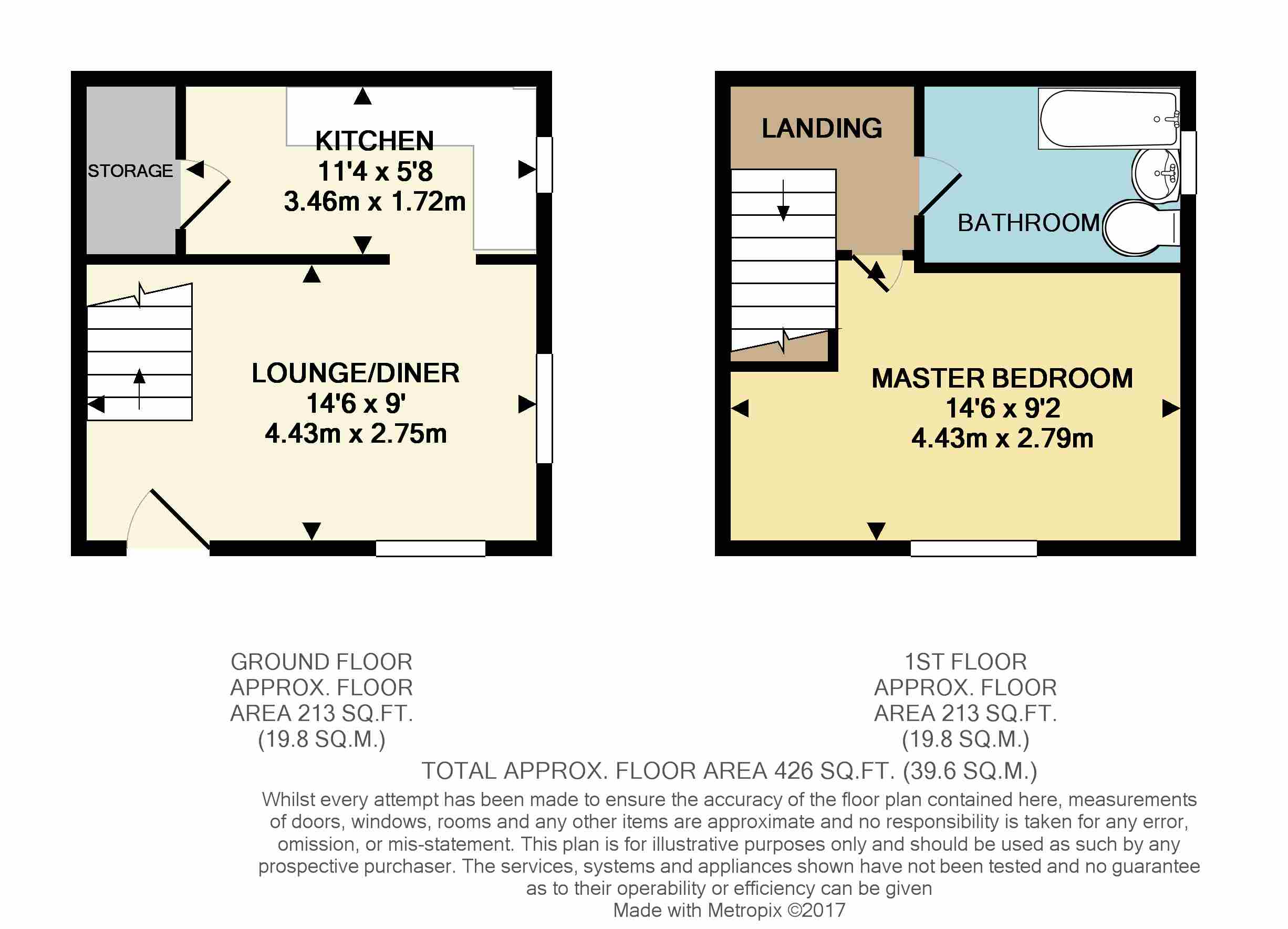 STORAGE

KITCHEN
11'4 x 5'8
3.46m x 1.72m

LOUNGE/DINER
14'6 x 9'
4.43m x 2.75m

LANDING

BATHROOM

MASTER BEDROOM
14'6 x 9'2
4.43m x 2.79m

GROUND FLOOR
APPROX. FLOOR
AREA 213 SQ.FT.
(19.8 SQ.M.)

1ST FLOOR
APPROX. FLOOR
AREA 213 SQ.FT.
(19.8 SQ.M.)

TOTAL APPROX. FLOOR AREA 426 SQ.FT. (39.6 SQ.M.)

Whilst every attempt has been made to ensure the accuracy of the floor plan contained here, measurements of doors, windows, rooms and any other items are approximate and no responsibility is taken for any error, omission, or mis-statement. This plan is for illustrative purposes only and should be used as such by any prospective purchaser. The services, systems and appliances shown have not been tested and no guarantee as to their operability or efficiency can be given
Made with Metropix ©2017